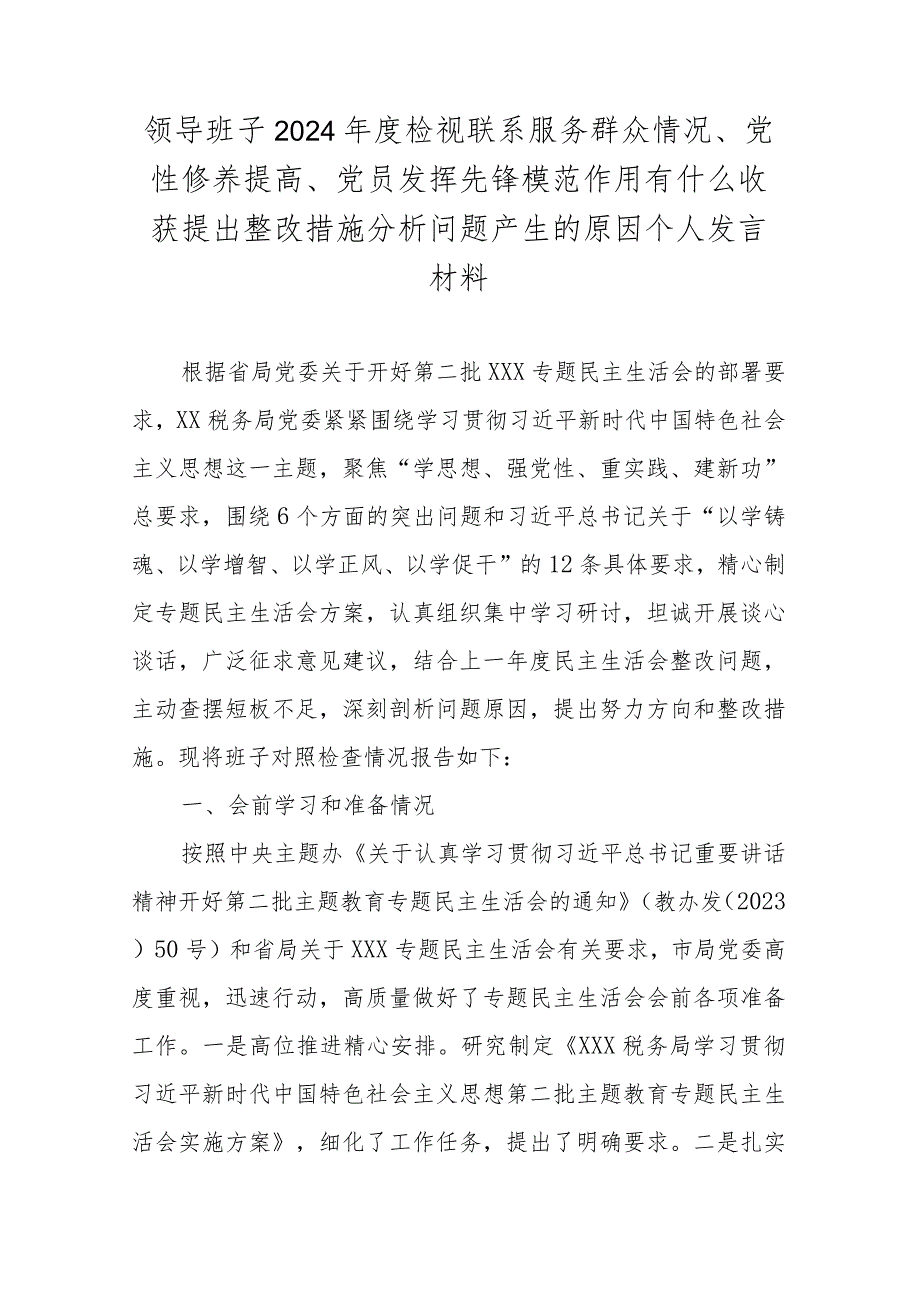 领导班子2024年度检视联系服务群众情况、党性修养提高、党员发挥先锋模范作用有什么收获提出整改措施分析问题产生的原因个人发言材料

根据省局党委关于开好第二批XXX专题民主生活会的部署要求，XX税务局党委紧紧围绕学习贯彻习近平新时代中国特色社会主义思想这一主题，聚焦“学思想、强党性、重实践、建新功”总要求，围绕6个方面的突出问题和习近平总书记关于“以学铸魂、以学增智、以学正风、以学促干”的12条具体要求，精心制定专题民主生活会方案，认真组织集中学习研讨，坦诚开展谈心谈话，广泛征求意见建议，结合上一年度民主生活会整改问题，主动查摆短板不足，深刻剖析问题原因，提出努力方向和整改措施。现将班子对照检查情况报告如下：

一、会前学习和准备情况

按照中央主题办《关于认真学习贯彻习近平总书记重要讲话精神开好第二批主题教育专题民主生活会的通知》（教办发（2023）50号）和省局关于XXX专题民主生活会有关要求，市局党委高度重视，迅速行动，高质量做好了专题民主生活会会前各项准备工作。一是高位推进精心安排。研究制定《XXX税务局学习贯彻习近平新时代中国特色社会主义思想第二批主题教育专题民主生活会实施方案》，细化了工作任务，提出了明确要求。二是扎实